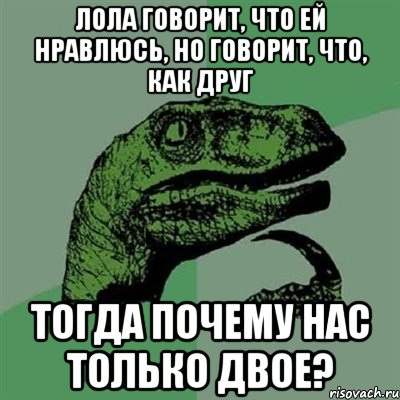 ЛОЛА ГОВОРИТ, ЧТО ЕЙ НРАВЛЮСЬ, НО ГОВОРИТ, ЧТО, КАК ДРУГ

ТОГДА ПОЧЕМУ НАС ТОЛЬКО ДВОЕ?

risovach.ru